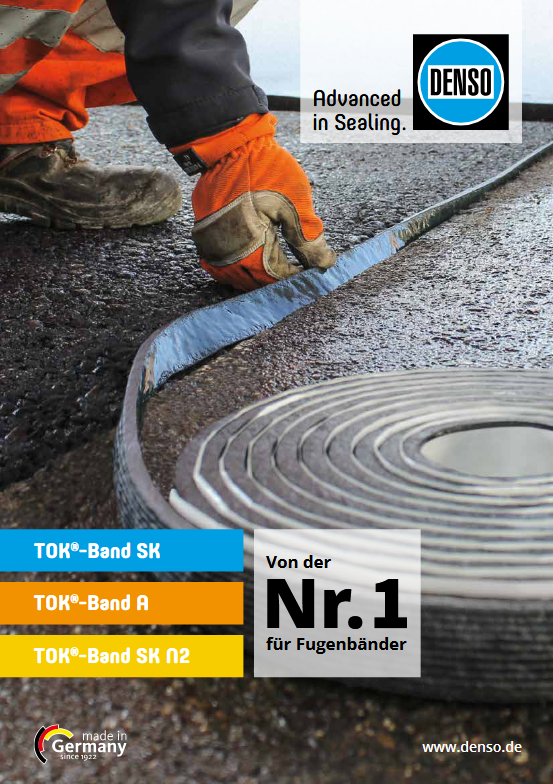 Advanced in Sealing.

DENSO

TOK®-Band SK

TOK®-Band A

TOK®-Band SK N2

Von der

Nr.1

für Fugenbänder

made in Germany since 1922

www.denso.de